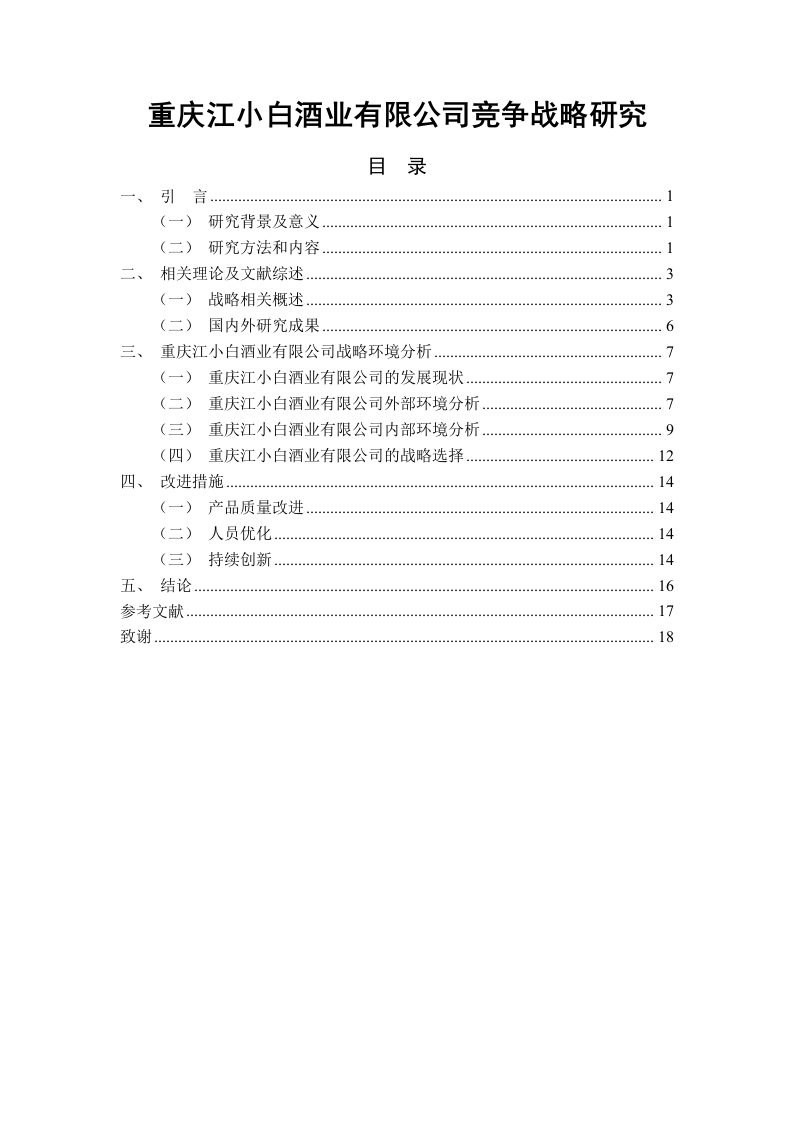 重庆江小白酒业有限公司竞争战略研究

目　录

一、 引　言 ........ 1
（一） 研究背景及意义 ........ 1
（二） 研究方法和内容 ........ 1
二、 相关理论及文献综述 ........ 3
（一） 战略相关概述 ........ 3
（二） 国内外研究成果 ........ 6
三、 重庆江小白酒业有限公司战略环境分析 ........ 7
（一） 重庆江小白酒业有限公司的发展现状 ........ 7
（二） 重庆江小白酒业有限公司外部环境分析 ........ 7
（三） 重庆江小白酒业有限公司内部环境分析 ........ 9
（四） 重庆江小白酒业有限公司的战略选择 ........ 12
四、 改进措施 ........ 14
（一） 产品质量改进 ........ 14
（二） 人员优化 ........ 14
（三） 持续创新 ........ 14
五、 结论 ........ 16
参考文献 ........ 17
致谢 ........ 18